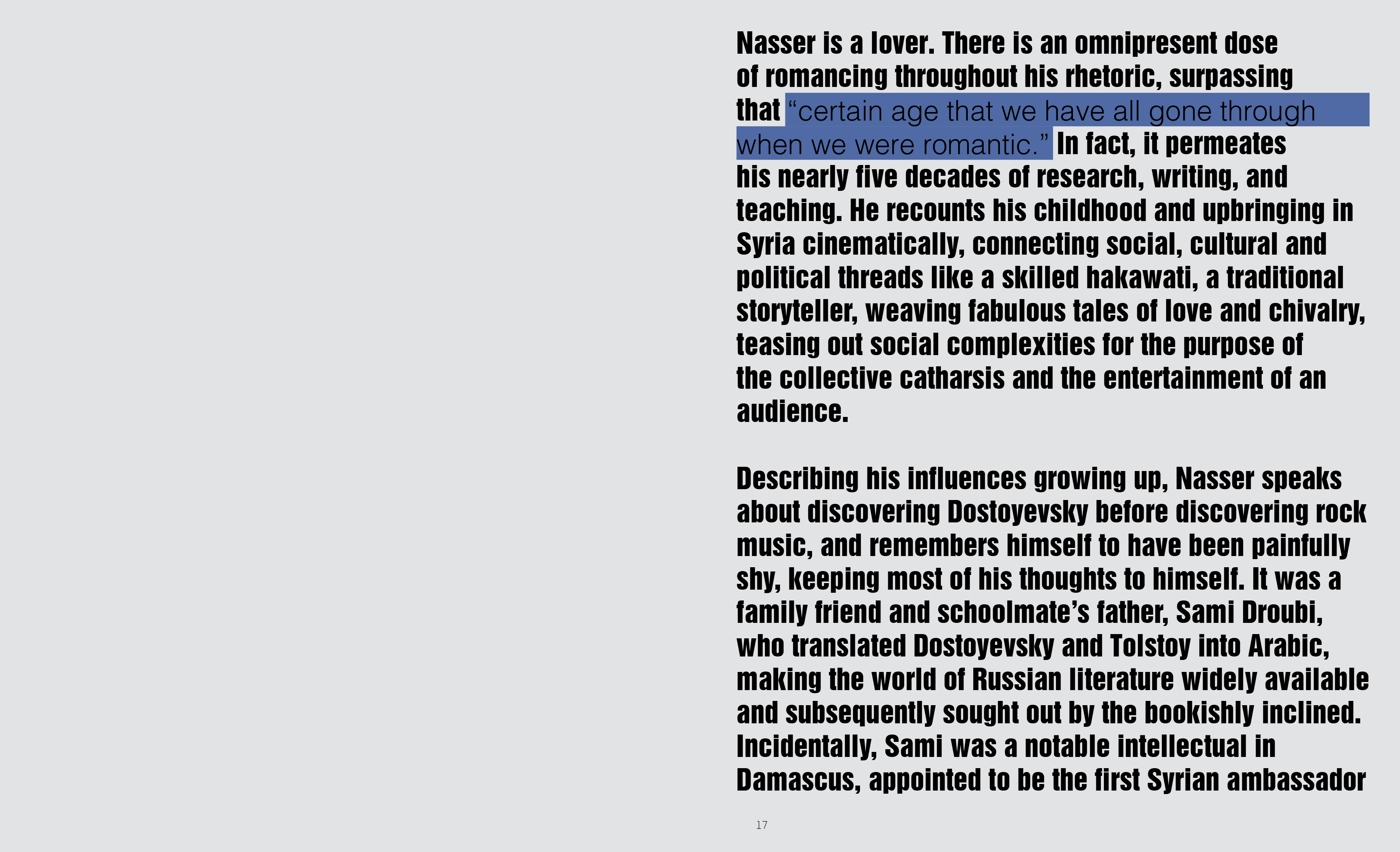 Nasser is a lover. There is an omnipresent dose of romancing throughout his rhetoric, surpassing that “certain age that we have all gone through when we were romantic.” In fact, it permeates his nearly five decades of research, writing, and teaching. He recounts his childhood and upbringing in Syria cinematically, connecting social, cultural and political threads like a skilled hakawati, a traditional storyteller, weaving fabulous tales of love and chivalry, teasing out social complexities for the purpose of the collective catharsis and the entertainment of an audience.

Describing his influences growing up, Nasser speaks about discovering Dostoyevsky before discovering rock music, and remembers himself to have been painfully shy, keeping most of his thoughts to himself. It was a family friend and schoolmate’s father, Sami Droubi, who translated Dostoyevsky and Tolstoy into Arabic, making the world of Russian literature widely available and subsequently sought out by the bookishly inclined. Incidentally, Sami was a notable intellectual in Damascus, appointed to be the first Syrian ambassador

17